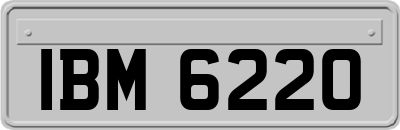 IBM 6220